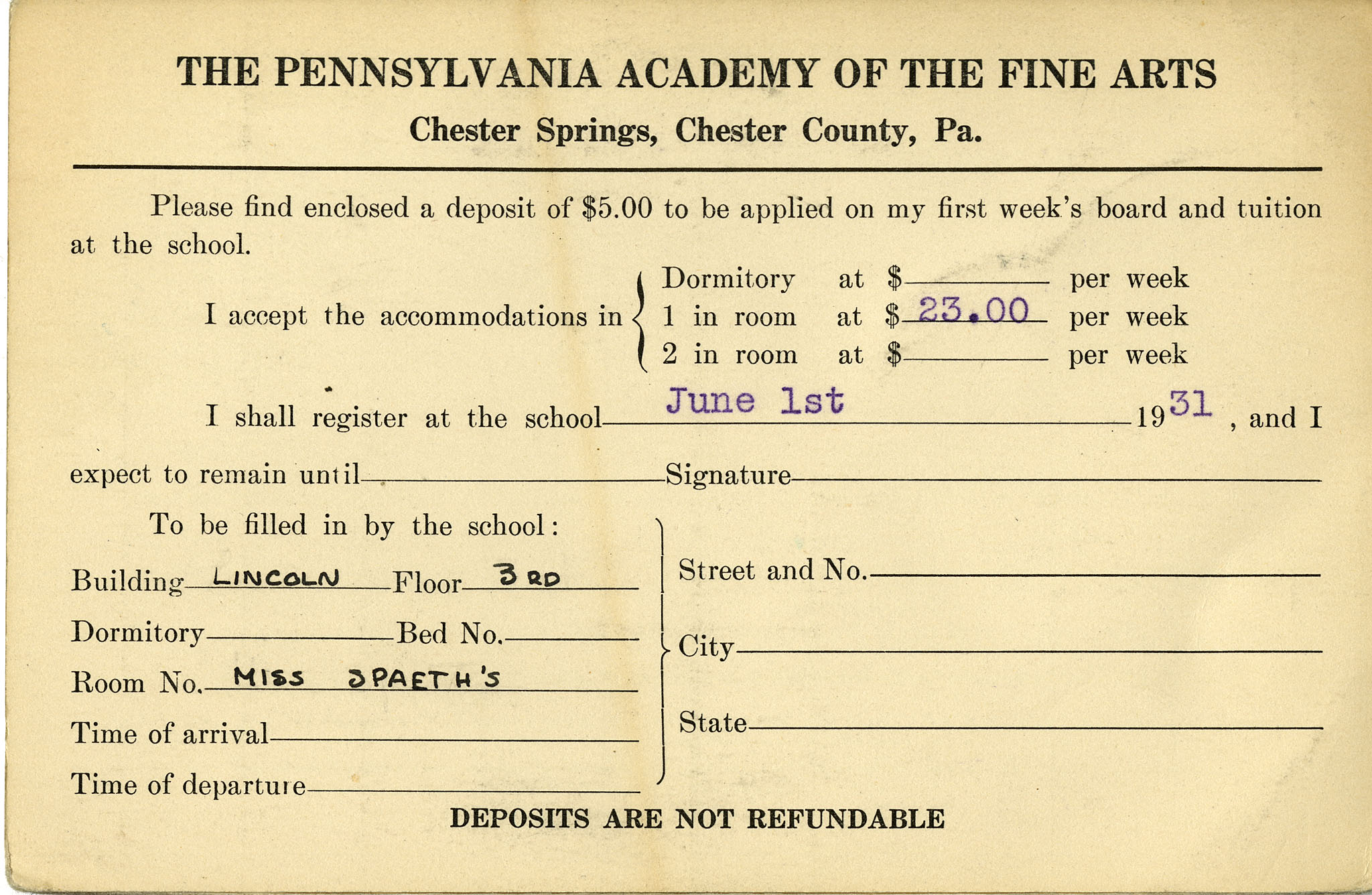 THE PENNSYLVANIA ACADEMY OF THE FINE ARTS
Chester Springs, Chester County, Pa.

Please find enclosed a deposit of \$5.00 to be applied on my first week's board and tuition at the school.

I accept the accommodations in Dormitory at \$ per week
1 in room at \$ 23.00 per week
2 in room at \$ per week

I shall register at the school June 1st 1931, and I expect to remain until Signature

To be filled in by the school:

Building LINCOLN Floor 3RD
Dormitory Bed No.
Room No. MISS SPAETH'S
Time of arrival
Time of departure

Street and No.
City
State

DEPOSITS ARE NOT REFUNDABLE